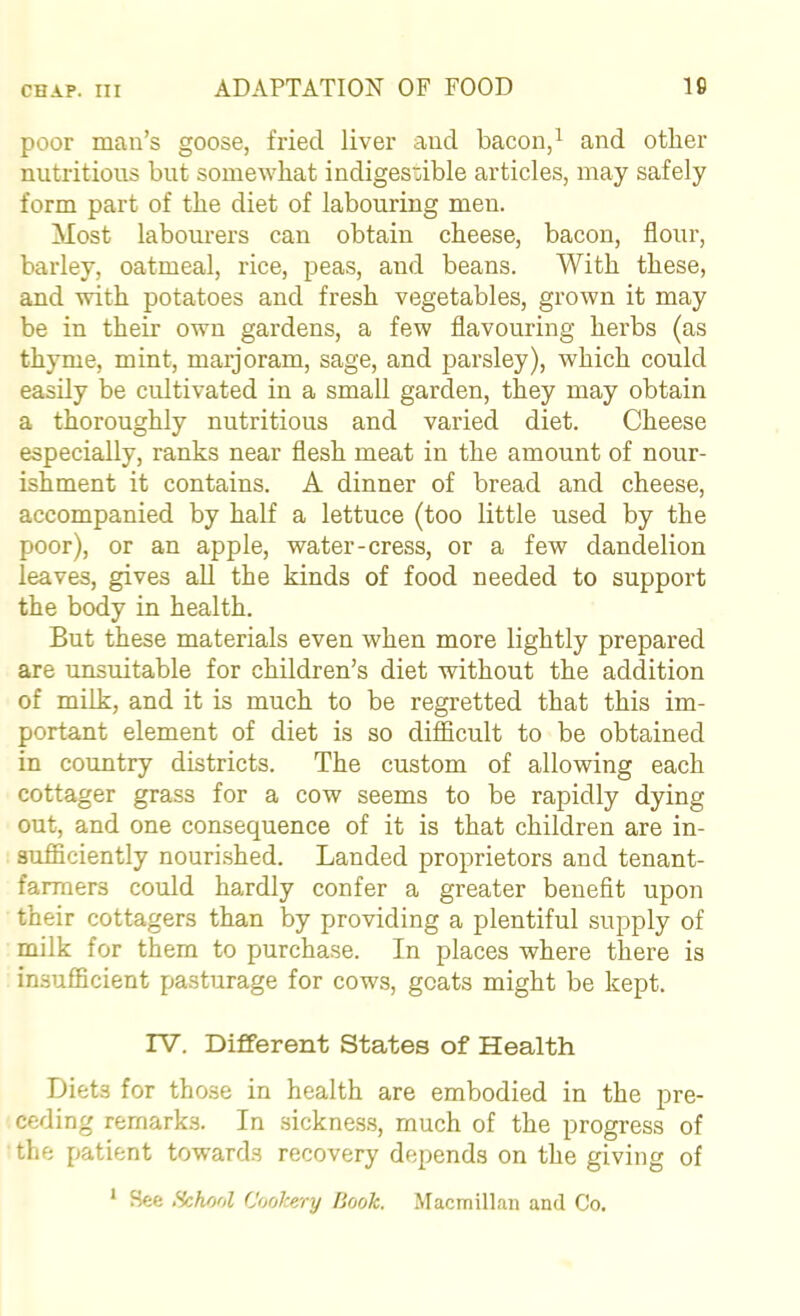 CHAP. III ADAPTATION OF FOOD 19

poor man's goose, fried liver and bacon,$^1$ and other nutritious but somewhat indigestible articles, may safely form part of the diet of labouring men.

Most labourers can obtain cheese, bacon, flour, barley, oatmeal, rice, peas, and beans. With these, and with potatoes and fresh vegetables, grown it may be in their own gardens, a few flavouring herbs (as thyme, mint, marjoram, sage, and parsley), which could easily be cultivated in a small garden, they may obtain a thoroughly nutritious and varied diet. Cheese especially, ranks near flesh meat in the amount of nourishment it contains. A dinner of bread and cheese, accompanied by half a lettuce (too little used by the poor), or an apple, water-cress, or a few dandelion leaves, gives all the kinds of food needed to support the body in health.

But these materials even when more lightly prepared are unsuitable for children's diet without the addition of milk, and it is much to be regretted that this important element of diet is so difficult to be obtained in country districts. The custom of allowing each cottager grass for a cow seems to be rapidly dying out, and one consequence of it is that children are insufficiently nourished. Landed proprietors and tenant-farmers could hardly confer a greater benefit upon their cottagers than by providing a plentiful supply of milk for them to purchase. In places where there is insufficient pasturage for cows, goats might be kept.

IV. Different States of Health

Diets for those in health are embodied in the preceding remarks. In sickness, much of the progress of the patient towards recovery depends on the giving of

$^1$ See School Cookery Book. Macmillan and Co.